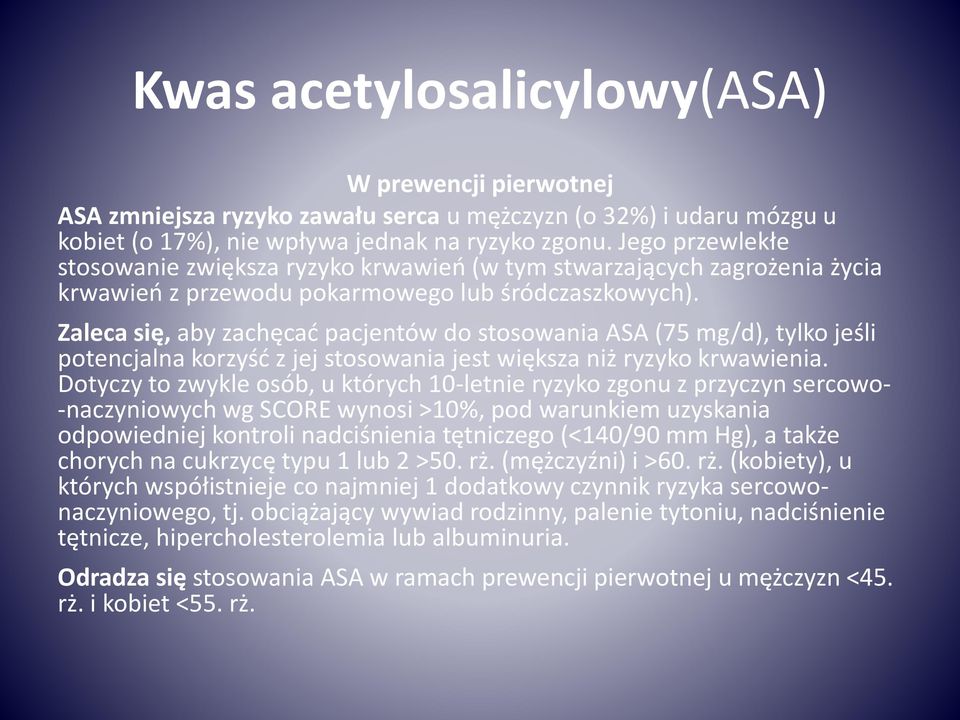 Kwas acetylosalicylowy(ASA)

W prewencji pierwotnej

ASA zmniejsza ryzyko zawału serca u mężczyzn (o 32%) i udaru mózgu u kobiet (o 17%), nie wpływa jednak na ryzyko zgonu. Jego przewlekłe stosowanie zwiększa ryzyko krwawień (w tym stwarzających zagrożenia życia krwawień z przewodu pokarmowego lub śródczaszkowych).

Zaleca się, aby zachęcać pacjentów do stosowania ASA (75 mg/d), tylko jeśli potencjalna korzyść z jej stosowania jest większa niż ryzyko krwawienia. Dotyczy to zwykle osób, u których 10-letnie ryzyko zgonu z przyczyn sercowo--naczyniowych wg SCORE wynosi >10%, pod warunkiem uzyskania odpowiedniej kontroli nadciśnienia tętniczego (<140/90 mm Hg), a także chorych na cukrzycę typu 1 lub 2 >50. rż. (mężczyźni) i >60. rż. (kobiety), u których współistnieje co najmniej 1 dodatkowy czynnik ryzyka sercowo-naczyniowego, tj. obciążający wywiad rodzinny, palenie tytoniu, nadciśnienie tętnicze, hipercholesterolemia lub albuminuria.

Odradza się stosowania ASA w ramach prewencji pierwotnej u mężczyzn <45. rż. i kobiet <55. rż.